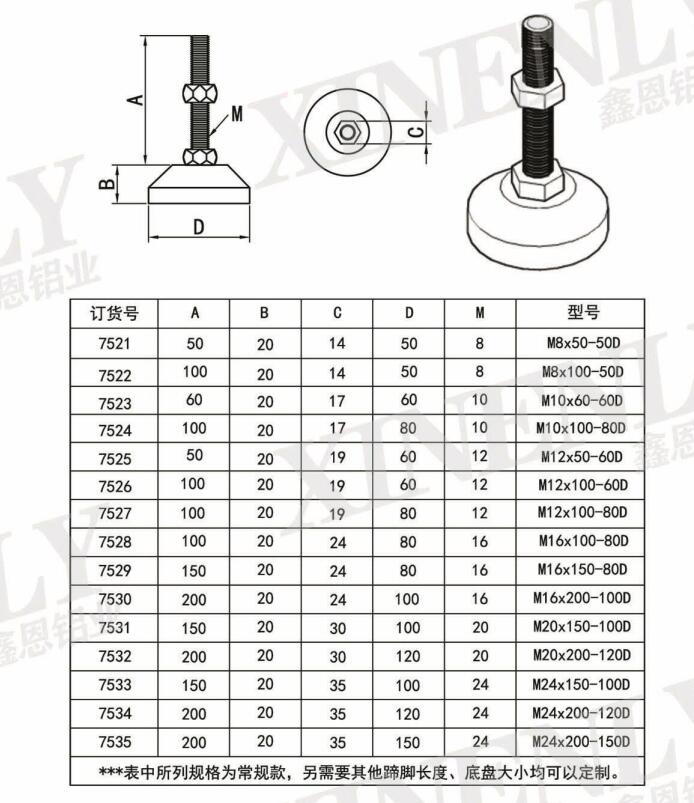 A
M
B
D
C

XINENLY 鑫恩铝业

| 订货号 | A | B | C | D | M | 型号 |
|---|---|---|---|---|---|---|
| 7521 | 50 | 20 | 14 | 50 | 8 | M8x50-50D |
| 7522 | 100 | 20 | 14 | 50 | 8 | M8x100-50D |
| 7523 | 60 | 20 | 17 | 60 | 10 | M10x60-60D |
| 7524 | 100 | 20 | 17 | 80 | 10 | M10x100-80D |
| 7525 | 50 | 20 | 19 | 60 | 12 | M12x50-60D |
| 7526 | 100 | 20 | 19 | 60 | 12 | M12x100-60D |
| 7527 | 100 | 20 | 19 | 80 | 12 | M12x100-80D |
| 7528 | 100 | 20 | 24 | 80 | 16 | M16x100-80D |
| 7529 | 150 | 20 | 24 | 80 | 16 | M16x150-80D |
| 7530 | 200 | 20 | 24 | 100 | 16 | M16x200-100D |
| 7531 | 150 | 20 | 30 | 100 | 20 | M20x150-100D |
| 7532 | 200 | 20 | 30 | 120 | 20 | M20x200-120D |
| 7533 | 150 | 20 | 35 | 100 | 24 | M24x150-100D |
| 7534 | 200 | 20 | 35 | 120 | 24 | M24x200-120D |
| 7535 | 200 | 20 | 35 | 150 | 24 | M24x200-150D |

***表中所列规格为常规款，另需要其他蹄脚长度、底盘大小均可以定制。